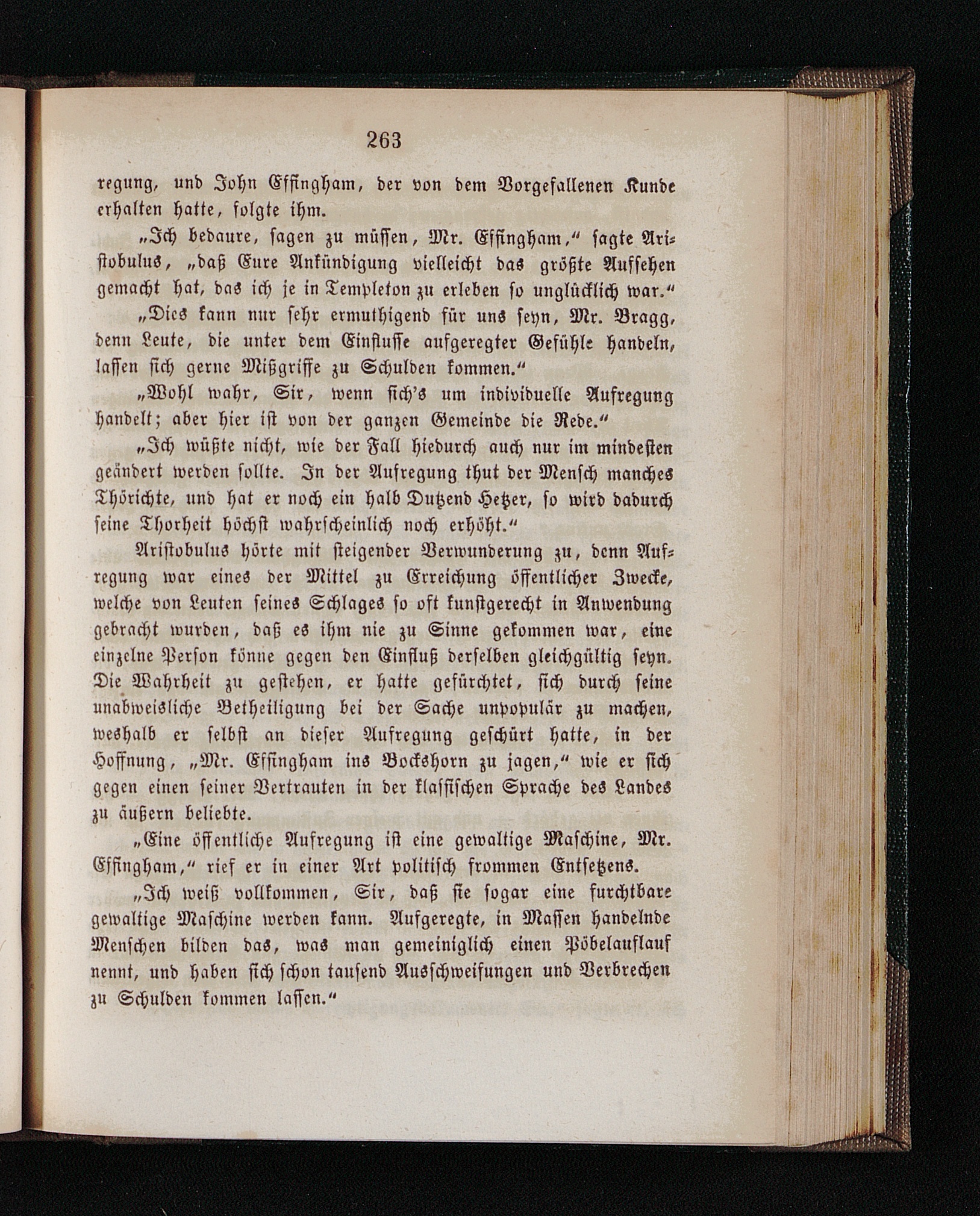 263

regung, und John Effingham, der von dem Vorgefallenen Kunde erhalten hatte, folgte ihm.

„Ich bedaure, sagen zu müssen, Mr. Effingham,“ sagte Aristobulus, „daß Eure Ankündigung vielleicht das größte Aufsehen gemacht hat, das ich je in Templeton zu erleben so unglücklich war.“

„Dies kann nur sehr ermuthigend für uns seyn, Mr. Bragg, denn Leute, die unter dem Einflusse aufgeregter Gefühle handeln, lassen sich gerne Mißgriffe zu Schulden kommen.“

„Wohl wahr, Sir, wenn sich's um individuelle Aufregung handelt; aber hier ist von der ganzen Gemeinde die Rede.“

„Ich wüßte nicht, wie der Fall hiedurch auch nur im mindesten geändert werden sollte. In der Aufregung thut der Mensch manches Thörichte, und hat er noch ein halb Dutzend Hetzer, so wird dadurch seine Thorheit höchst wahrscheinlich noch erhöht.“

Aristobulus hörte mit steigender Verwunderung zu, denn Aufregung war eines der Mittel zu Erreichung öffentlicher Zwecke, welche von Leuten seines Schlages so oft kunstgerecht in Anwendung gebracht wurden, daß es ihm nie zu Sinne gekommen war, eine einzelne Person könne gegen den Einfluß derselben gleichgültig seyn. Die Wahrheit zu gestehen, er hatte gefürchtet, sich durch seine unabweisliche Betheiligung bei der Sache unpopulär zu machen, weshalb er selbst an dieser Aufregung geschürt hatte, in der Hoffnung, „Mr. Effingham ins Bockshorn zu jagen,“ wie er sich gegen einen seiner Vertrauten in der klassischen Sprache des Landes zu äußern beliebte.

„Eine öffentliche Aufregung ist eine gewaltige Maschine, Mr. Effingham,“ rief er in einer Art politisch frommen Entsetzens.

„Ich weiß vollkommen, Sir, daß sie sogar eine furchtbare gewaltige Maschine werden kann. Aufgeregte, in Massen handelnde Menschen bilden das, was man gemeiniglich einen Pöbelauflauf nennt, und haben sich schon tausend Ausschweifungen und Verbrechen zu Schulden kommen lassen.“